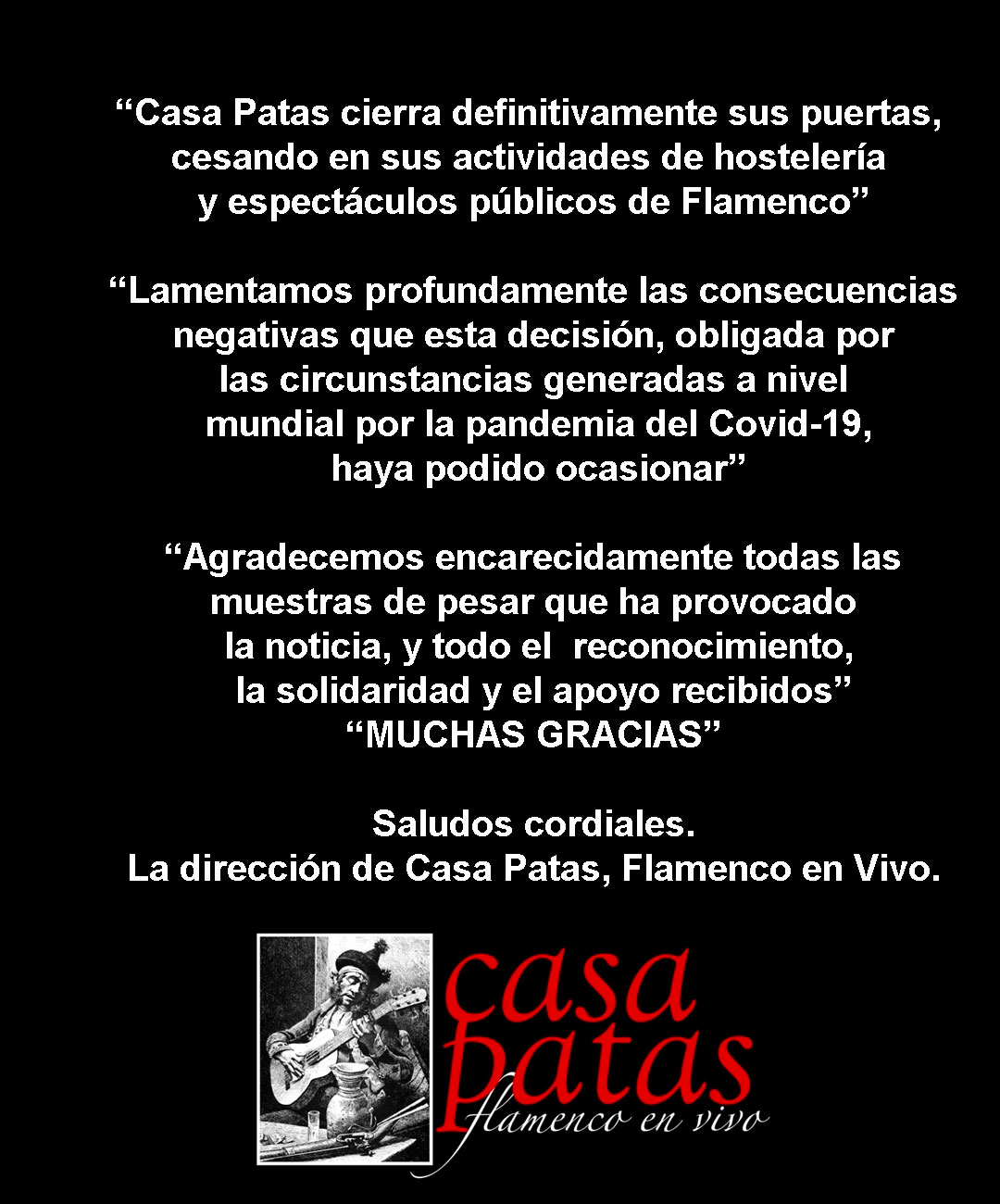 “Casa Patas cierra definitivamente sus puertas, cesando en sus actividades de hostelería y espectáculos públicos de Flamenco”

“Lamentamos profundamente las consecuencias negativas que esta decisión, obligada por las circunstancias generadas a nivel mundial por la pandemia del Covid-19, haya podido ocasionar”

“Agradecemos encarecidamente todas las muestras de pesar que ha provocado la noticia, y todo el reconocimiento, la solidaridad y el apoyo recibidos”
“MUCHAS GRACIAS”

Saludos cordiales.
La dirección de Casa Patas, Flamenco en Vivo.

casa patas
flamenco en vivo